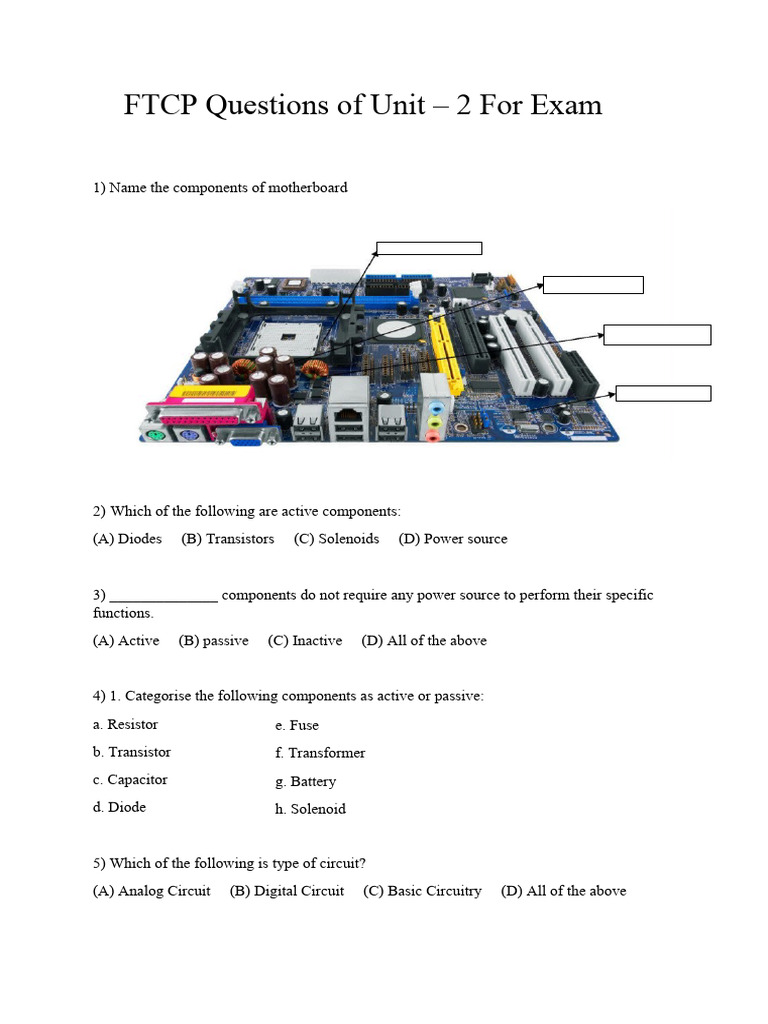 FTCP Questions of Unit – 2 For Exam

1) Name the components of motherboard

2) Which of the following are active components:

(A) Diodes (B) Transistors (C) Solenoids (D) Power source

3) ______________ components do not require any power source to perform their specific functions.

(A) Active (B) passive (C) Inactive (D) All of the above

4) 1. Categorise the following components as active or passive:

a. Resistor
b. Transistor
c. Capacitor
d. Diode
e. Fuse
f. Transformer
g. Battery
h. Solenoid

5) Which of the following is type of circuit?

(A) Analog Circuit (B) Digital Circuit (C) Basic Circuitry (D) All of the above